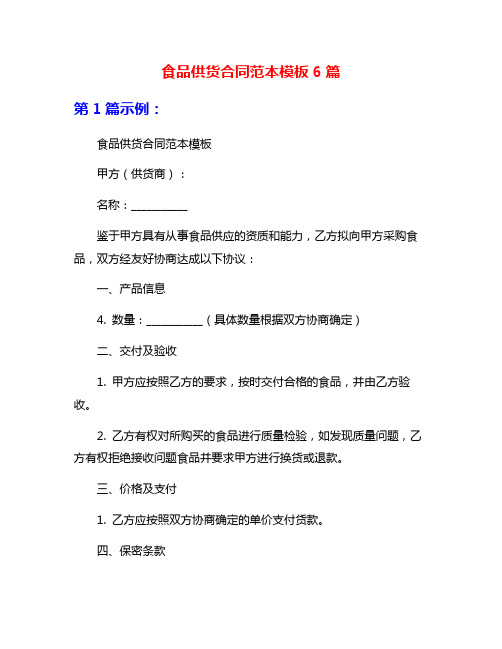 食品供货合同范本模板 6 篇

第 1 篇示例：

食品供货合同范本模板

甲方（供货商）：

名称：__________

鉴于甲方具有从事食品供应的资质和能力，乙方拟向甲方采购食品，双方经友好协商达成以下协议：

一、产品信息

4. 数量：__________（具体数量根据双方协商确定）

二、交付及验收

1. 甲方应按照乙方的要求，按时交付合格的食品，并由乙方验收。

2. 乙方有权对所购买的食品进行质量检验，如发现质量问题，乙方有权拒绝接收问题食品并要求甲方进行换货或退款。

三、价格及支付

1. 乙方应按照双方协商确定的单价支付货款。

四、保密条款